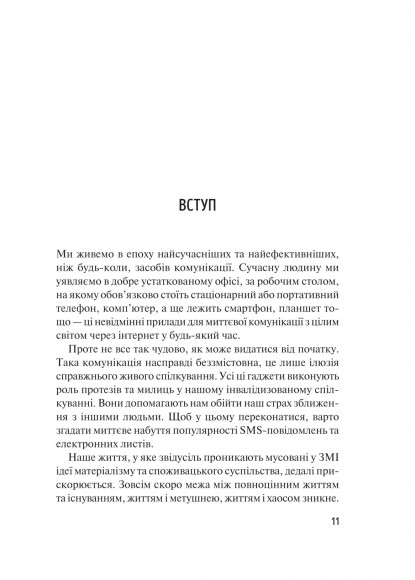 ВСТУП

Ми живемо в епоху найсучасніших та найефективніших, ніж будь-коли, засобів комунікації. Сучасну людину ми уявляємо в добре устаткованому офісі, за робочим столом, на якому обов'язково стоїть стаціонарний або портативний телефон, комп'ютер, а ще лежить смартфон, планшет тощо — ці невідмінні прилади для миттєвої комунікації з цілим світом через інтернет у будь-який час.

Проте не все так чудово, як може видатися від початку. Така комунікація насправді беззмістовна, це лише ілюзія справжнього живого спілкування. Усі ці гаджети виконують роль протезів та милиць у нашому інвалідизованому спілкуванні. Вони допомагають нам обійти наш страх зближення з іншими людьми. Щоб у цьому переконатися, варто згадати миттєве набуття популярності SMS-повідомлень та електронних листів.

Наше життя, у яке звідусіль проникають мусовані у ЗМІ ідеї матеріалізму та споживацького суспільства, дедалі прискорюється. Зовсім скоро межа між повноцінним життям та існуванням, життям і метушнею, життям і хаосом зникне.

11